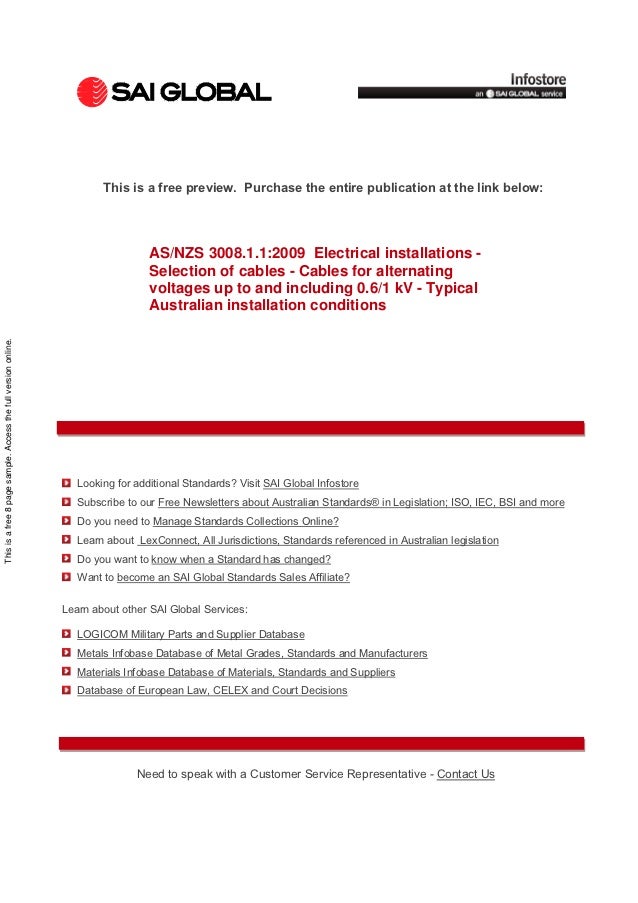 SAI GLOBAL

Infostore
an SAI GLOBAL service

This is a free preview. Purchase the entire publication at the link below:

AS/NZS 3008.1.1:2009 Electrical installations - Selection of cables - Cables for alternating voltages up to and including 0.6/1 kV - Typical Australian installation conditions

This is a free 8 page sample. Access the full version online.

Looking for additional Standards? Visit SAI Global Infostore
Subscribe to our Free Newsletters about Australian Standards® in Legislation; ISO, IEC, BSI and more
Do you need to Manage Standards Collections Online?
Learn about LexConnect, All Jurisdictions, Standards referenced in Australian legislation
Do you want to know when a Standard has changed?
Want to become an SAI Global Standards Sales Affiliate?

Learn about other SAI Global Services:

LOGICOM Military Parts and Supplier Database
Metals Infobase Database of Metal Grades, Standards and Manufacturers
Materials Infobase Database of Materials, Standards and Suppliers
Database of European Law, CELEX and Court Decisions

Need to speak with a Customer Service Representative - Contact Us